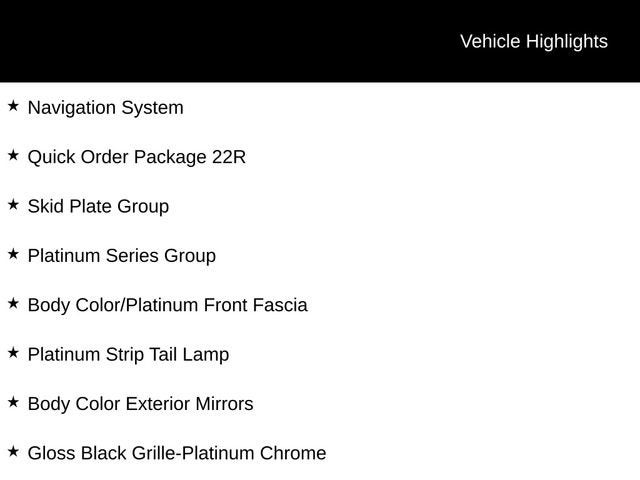 Vehicle Highlights

★ Navigation System

★ Quick Order Package 22R

★ Skid Plate Group

★ Platinum Series Group

★ Body Color/Platinum Front Fascia

★ Platinum Strip Tail Lamp

★ Body Color Exterior Mirrors

★ Gloss Black Grille-Platinum Chrome